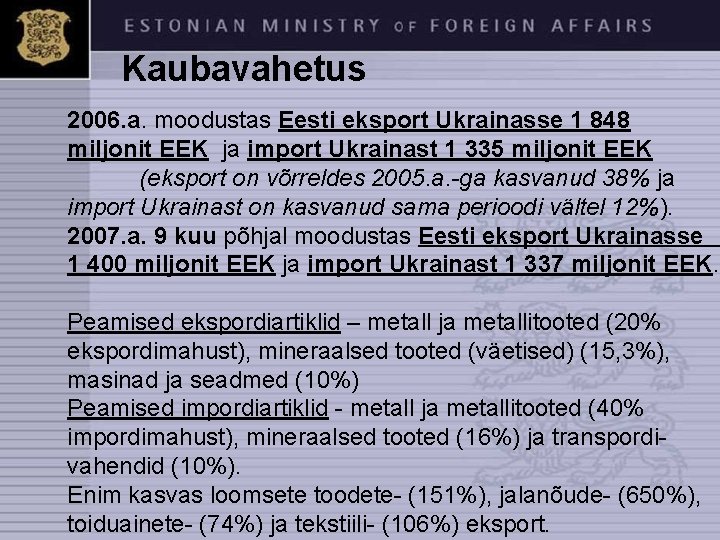 ESTONIAN MINISTRY OF FOREIGN AFFAIRS

Kaubavahetus

2006.a. moodustas Eesti eksport Ukrainasse 1 848 miljonit EEK ja import Ukrainast 1 335 miljonit EEK (eksport on võrreldes 2005.a.-ga kasvanud 38% ja import Ukrainast on kasvanud sama perioodi vältel 12%). 2007.a. 9 kuu põhjal moodustas Eesti eksport Ukrainasse 1 400 miljonit EEK ja import Ukrainast 1 337 miljonit EEK.

Peamised ekspordiartiklid – metall ja metallitooted (20% ekspordimahust), mineraalsed tooted (väetised) (15,3%), masinad ja seadmed (10%)

Peamised impordiartiklid - metall ja metallitooted (40% impordimahust), mineraalsed tooted (16%) ja transpordivahendid (10%).

Enim kasvas loomsete toodete- (151%), jalanõude- (650%), toiduainete- (74%) ja tekstiili- (106%) eksport.